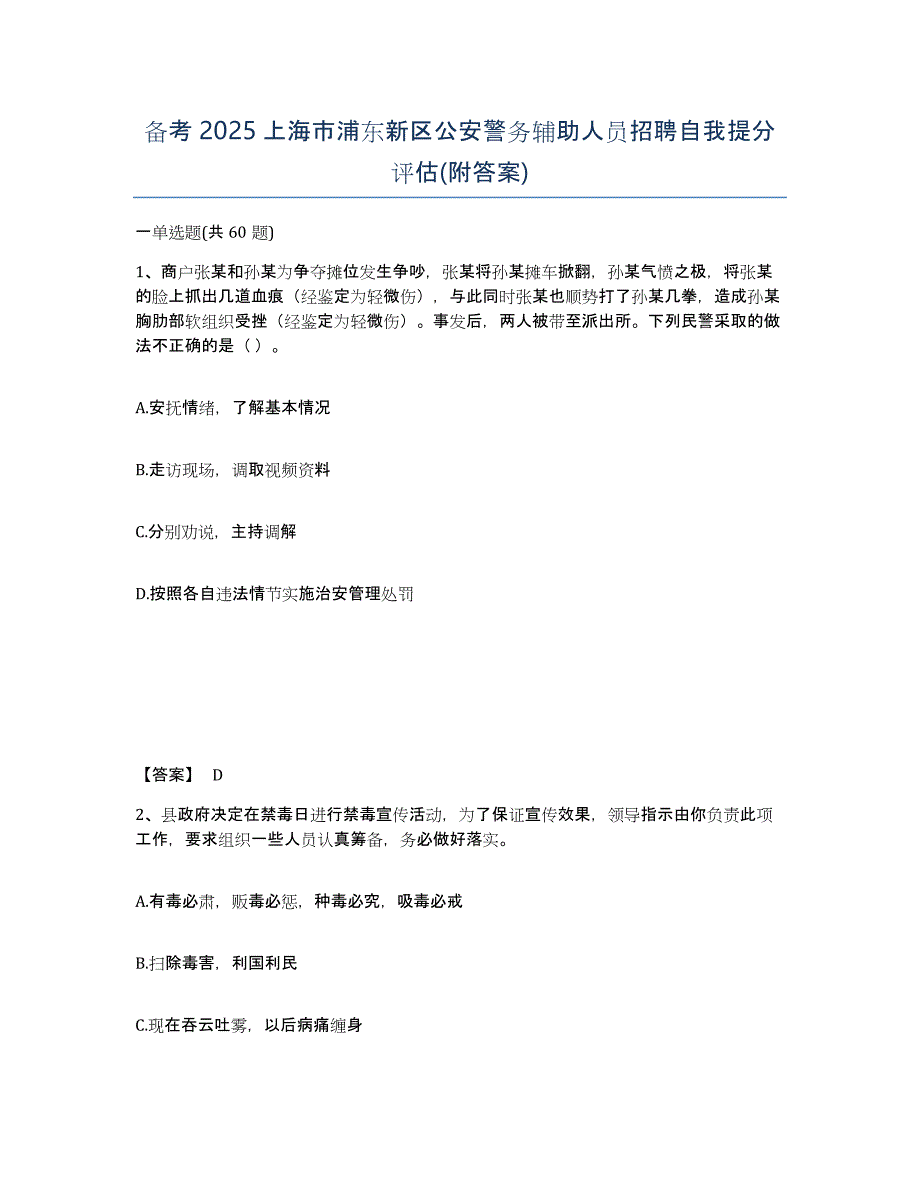 备考 2025 上海市浦东新区公安警务辅助人员招聘自我提分评估(附答案)

一单选题(共 60 题)

1、商户张某和孙某为争夺摊位发生争吵，张某将孙某摊车掀翻，孙某气愤之极，将张某的脸上抓出几道血痕（经鉴定为轻微伤），与此同时张某也顺势打了孙某几拳，造成孙某胸肋部软组织受挫（经鉴定为轻微伤）。事发后，两人被带至派出所。下列民警采取的做法不正确的是（ ）。

A.安抚情绪，了解基本情况

B.走访现场，调取视频资料

C.分别劝说，主持调解

D.按照各自违法情节实施治安管理处罚

【答案】 D

2、县政府决定在禁毒日进行禁毒宣传活动，为了保证宣传效果，领导指示由你负责此项工作，要求组织一些人员认真筹备，务必做好落实。

A.有毒必肃，贩毒必惩，种毒必究，吸毒必戒

B.扫除毒害，利国利民

C.现在吞云吐雾，以后病痛缠身